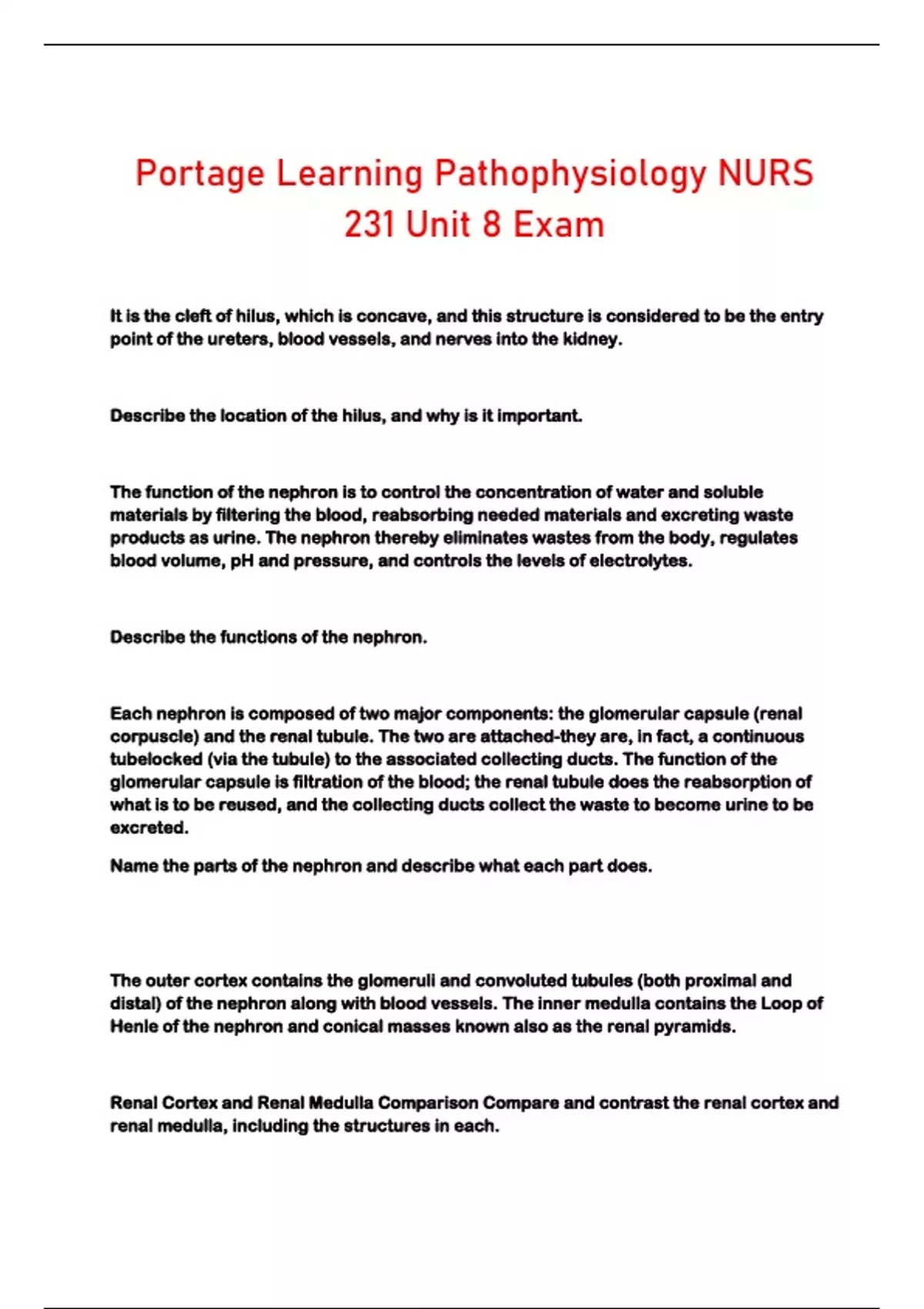 Portage Learning Pathophysiology NURS 231 Unit 8 Exam

It is the cleft of hilus, which is concave, and this structure is considered to be the entry point of the ureters, blood vessels, and nerves into the kidney.

Describe the location of the hilus, and why is it important.

The function of the nephron is to control the concentration of water and soluble materials by filtering the blood, reabsorbing needed materials and excreting waste products as urine. The nephron thereby eliminates wastes from the body, regulates blood volume, pH and pressure, and controls the levels of electrolytes.

Describe the functions of the nephron.

Each nephron is composed of two major components: the glomerular capsule (renal corpuscle) and the renal tubule. The two are attached-they are, in fact, a continuous tubelocked (via the tubule) to the associated collecting ducts. The function of the glomerular capsule is filtration of the blood; the renal tubule does the reabsorption of what is to be reused, and the collecting ducts collect the waste to become urine to be excreted.

Name the parts of the nephron and describe what each part does.

The outer cortex contains the glomeruli and convoluted tubules (both proximal and distal) of the nephron along with blood vessels. The inner medulla contains the Loop of Henle of the nephron and conical masses known also as the renal pyramids.

Renal Cortex and Renal Medulla Comparison Compare and contrast the renal cortex and renal medulla, including the structures in each.